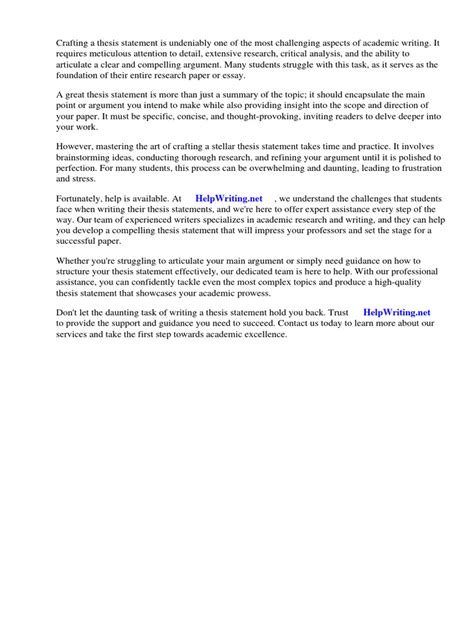 Crafting a thesis statement is undeniably one of the most challenging aspects of academic writing. It requires meticulous attention to detail, extensive research, critical analysis, and the ability to articulate a clear and compelling argument. Many students struggle with this task, as it serves as the foundation of their entire research paper or essay.

A great thesis statement is more than just a summary of the topic; it should encapsulate the main point or argument you intend to make while also providing insight into the scope and direction of your paper. It must be specific, concise, and thought-provoking, inviting readers to delve deeper into your work.

However, mastering the art of crafting a stellar thesis statement takes time and practice. It involves brainstorming ideas, conducting thorough research, and refining your argument until it is polished to perfection. For many students, this process can be overwhelming and daunting, leading to frustration and stress.

Fortunately, help is available. At HelpWriting.net , we understand the challenges that students face when writing their thesis statements, and we're here to offer expert assistance every step of the way. Our team of experienced writers specializes in academic research and writing, and they can help you develop a compelling thesis statement that will impress your professors and set the stage for a successful paper.

Whether you're struggling to articulate your main argument or simply need guidance on how to structure your thesis statement effectively, our dedicated team is here to help. With our professional assistance, you can confidently tackle even the most complex topics and produce a high-quality thesis statement that showcases your academic prowess.

Don't let the daunting task of writing a thesis statement hold you back. Trust HelpWriting.net to provide the support and guidance you need to succeed. Contact us today to learn more about our services and take the first step towards academic excellence.